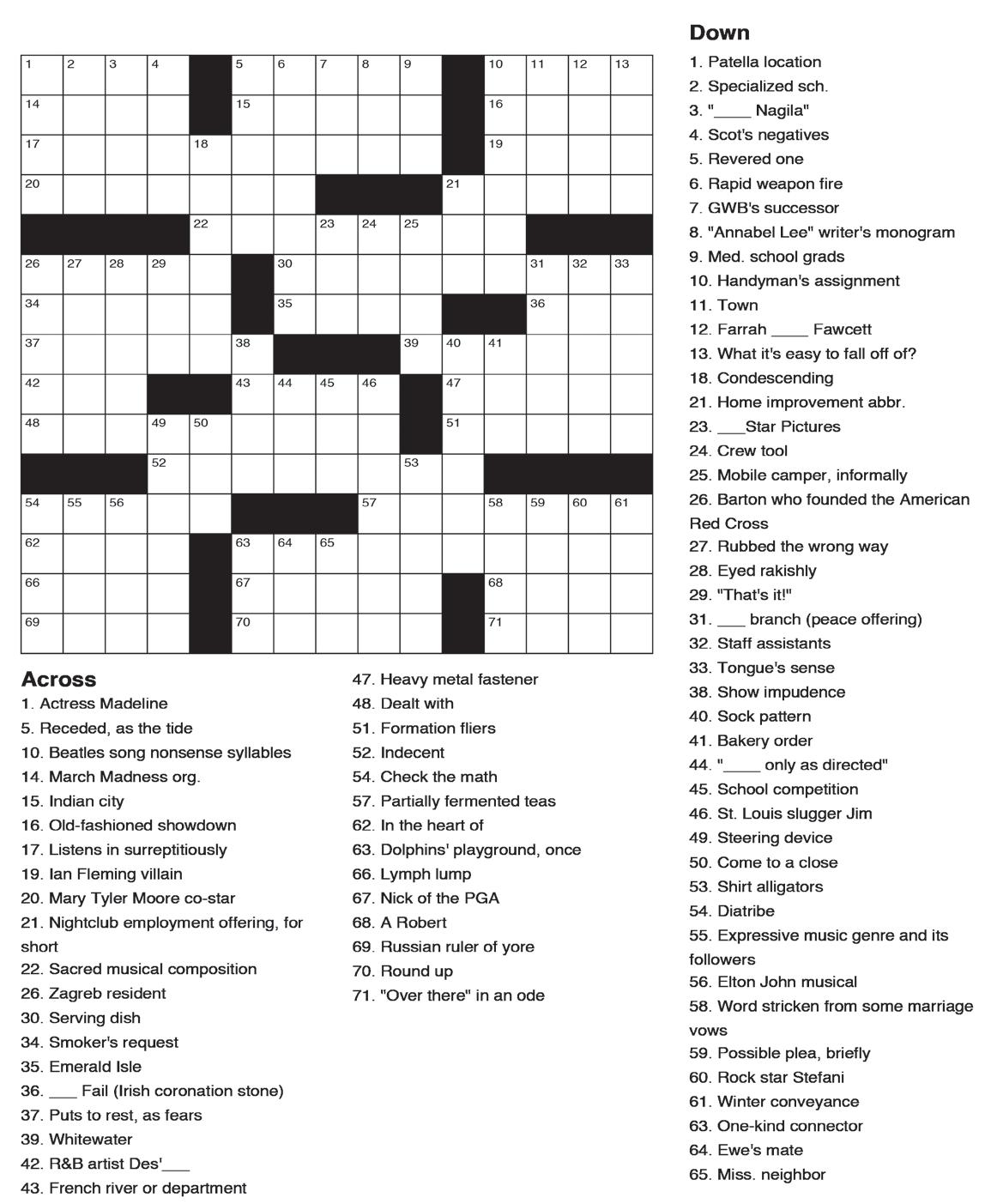 1 2 3 4 5 6 7 8 9 10 11 12 13
14 15 16
17 18 19
20 21
22 23 24 25
26 27 28 29 30 31 32 33
34 35 36
37 38 39 40 41
42 43 44 45 46 47
48 49 50 51
52 53
54 55 56 57 58 59 60 61
62 63 64 65
66 67 68
69 70 71

Across
1. Actress Madeline
5. Receded, as the tide
10. Beatles song nonsense syllables
14. March Madness org.
15. Indian city
16. Old-fashioned showdown
17. Listens in surreptitiously
19. Ian Fleming villain
20. Mary Tyler Moore co-star
21. Nightclub employment offering, for short
22. Sacred musical composition
26. Zagreb resident
30. Serving dish
34. Smoker's request
35. Emerald Isle
36. ___ Fail (Irish coronation stone)
37. Puts to rest, as fears
39. Whitewater
42. R&B artist Des'___
43. French river or department
47. Heavy metal fastener
48. Dealt with
51. Formation fliers
52. Indecent
54. Check the math
57. Partially fermented teas
62. In the heart of
63. Dolphins' playground, once
66. Lymph lump
67. Nick of the PGA
68. A Robert
69. Russian ruler of yore
70. Round up
71. "Over there" in an ode

Down
1. Patella location
2. Specialized sch.
3. "____ Nagila"
4. Scot's negatives
5. Revered one
6. Rapid weapon fire
7. GWB's successor
8. "Annabel Lee" writer's monogram
9. Med. school grads
10. Handyman's assignment
11. Town
12. Farrah ____ Fawcett
13. What it's easy to fall off of?
18. Condescending
21. Home improvement abbr.
23. ___Star Pictures
24. Crew tool
25. Mobile camper, informally
26. Barton who founded the American Red Cross
27. Rubbed the wrong way
28. Eyed rakishly
29. "That's it!"
31. ___ branch (peace offering)
32. Staff assistants
33. Tongue's sense
38. Show impudence
40. Sock pattern
41. Bakery order
44. "____ only as directed"
45. School competition
46. St. Louis slugger Jim
49. Steering device
50. Come to a close
53. Shirt alligators
54. Diatribe
55. Expressive music genre and its followers
56. Elton John musical
58. Word stricken from some marriage vows
59. Possible plea, briefly
60. Rock star Stefani
61. Winter conveyance
63. One-kind connector
64. Ewe's mate
65. Miss. neighbor